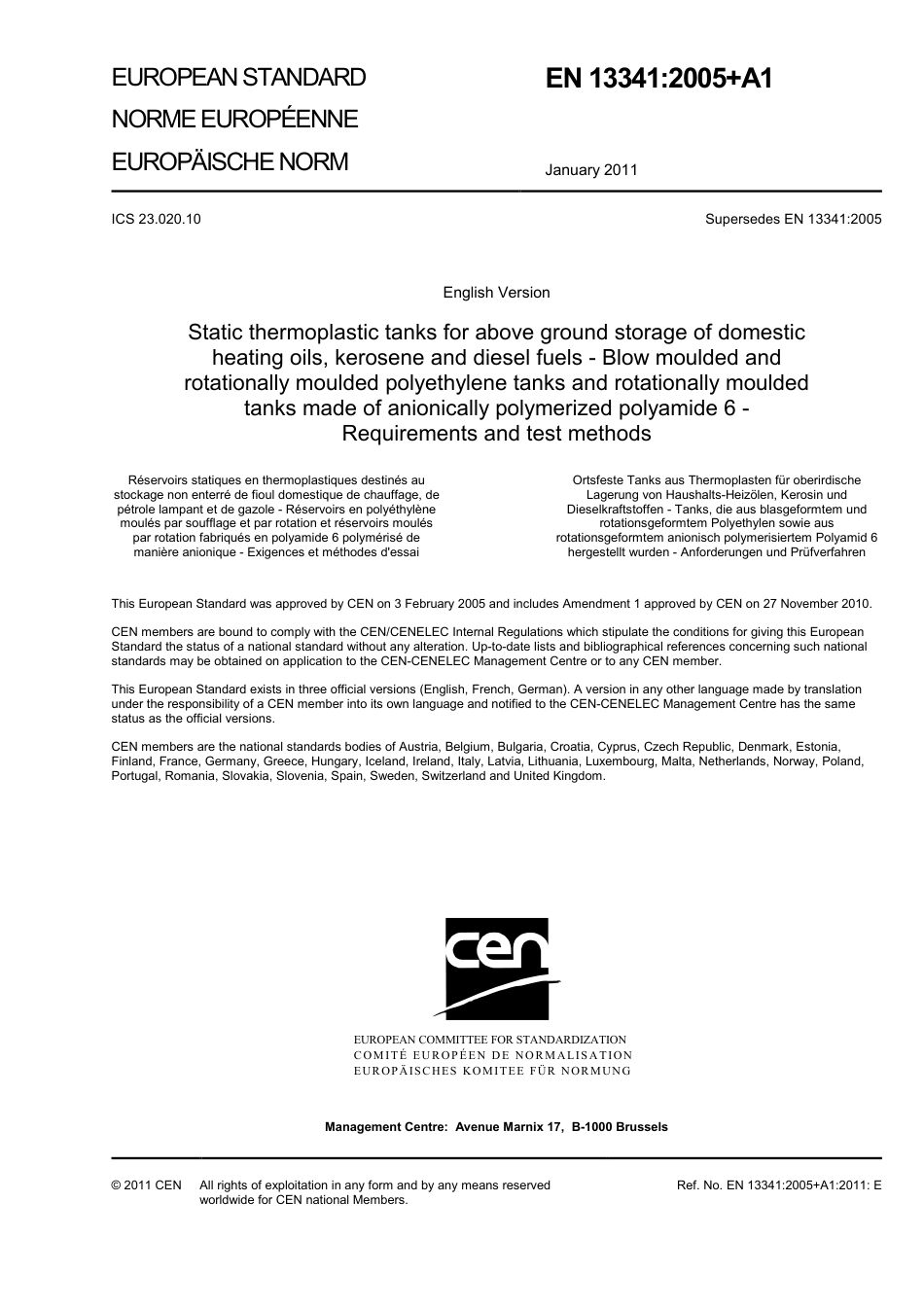 EUROPEAN STANDARD

NORME EUROPÉENNE

EUROPÄISCHE NORM

EN 13341:2005+A1

January 2011

ICS 23.020.10

Supersedes EN 13341:2005

English Version

Static thermoplastic tanks for above ground storage of domestic heating oils, kerosene and diesel fuels - Blow moulded and rotationally moulded polyethylene tanks and rotationally moulded tanks made of anionically polymerized polyamide 6 - Requirements and test methods

Réservoirs statiques en thermoplastiques destinés au stockage non enterré de fioul domestique de chauffage, de pétrole lampant et de gazole - Réservoirs en polyéthylène moulés par soufflage et par rotation et réservoirs moulés par rotation fabriqués en polyamide 6 polymérisé de manière anionique - Exigences et méthodes d'essai

Ortsfeste Tanks aus Thermoplasten für oberirdische Lagerung von Haushalts-Heizölen, Kerosin und Dieselkraftstoffen - Tanks, die aus blasgeformtem und rotationsgeformtem Polyethylen sowie aus rotationsgeformtem anionisch polymerisiertem Polyamid 6 hergestellt wurden - Anforderungen und Prüfverfahren

This European Standard was approved by CEN on 3 February 2005 and includes Amendment 1 approved by CEN on 27 November 2010.

CEN members are bound to comply with the CEN/CENELEC Internal Regulations which stipulate the conditions for giving this European Standard the status of a national standard without any alteration. Up-to-date lists and bibliographical references concerning such national standards may be obtained on application to the CEN-CENELEC Management Centre or to any CEN member.

This European Standard exists in three official versions (English, French, German). A version in any other language made by translation under the responsibility of a CEN member into its own language and notified to the CEN-CENELEC Management Centre has the same status as the official versions.

CEN members are the national standards bodies of Austria, Belgium, Bulgaria, Croatia, Cyprus, Czech Republic, Denmark, Estonia, Finland, France, Germany, Greece, Hungary, Iceland, Ireland, Italy, Latvia, Lithuania, Luxembourg, Malta, Netherlands, Norway, Poland, Portugal, Romania, Slovakia, Slovenia, Spain, Sweden, Switzerland and United Kingdom.

cen

EUROPEAN COMMITTEE FOR STANDARDIZATION
COMITÉ EUROPÉEN DE NORMALISATION
EUROPÄISCHES KOMITEE FÜR NORMUNG

Management Centre: Avenue Marnix 17, B-1000 Brussels

© 2011 CEN All rights of exploitation in any form and by any means reserved worldwide for CEN national Members.

Ref. No. EN 13341:2005+A1:2011: E